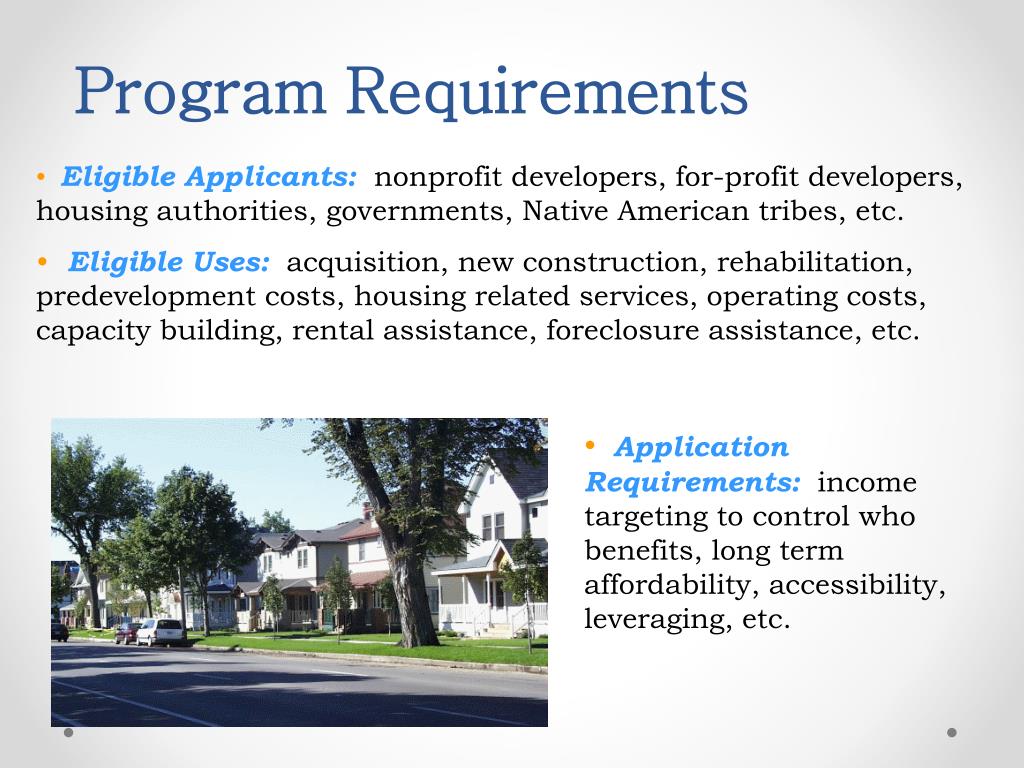 Program Requirements

• Eligible Applicants: nonprofit developers, for-profit developers, housing authorities, governments, Native American tribes, etc.

• Eligible Uses: acquisition, new construction, rehabilitation, predevelopment costs, housing related services, operating costs, capacity building, rental assistance, foreclosure assistance, etc.

• Application Requirements: income targeting to control who benefits, long term affordability, accessibility, leveraging, etc.